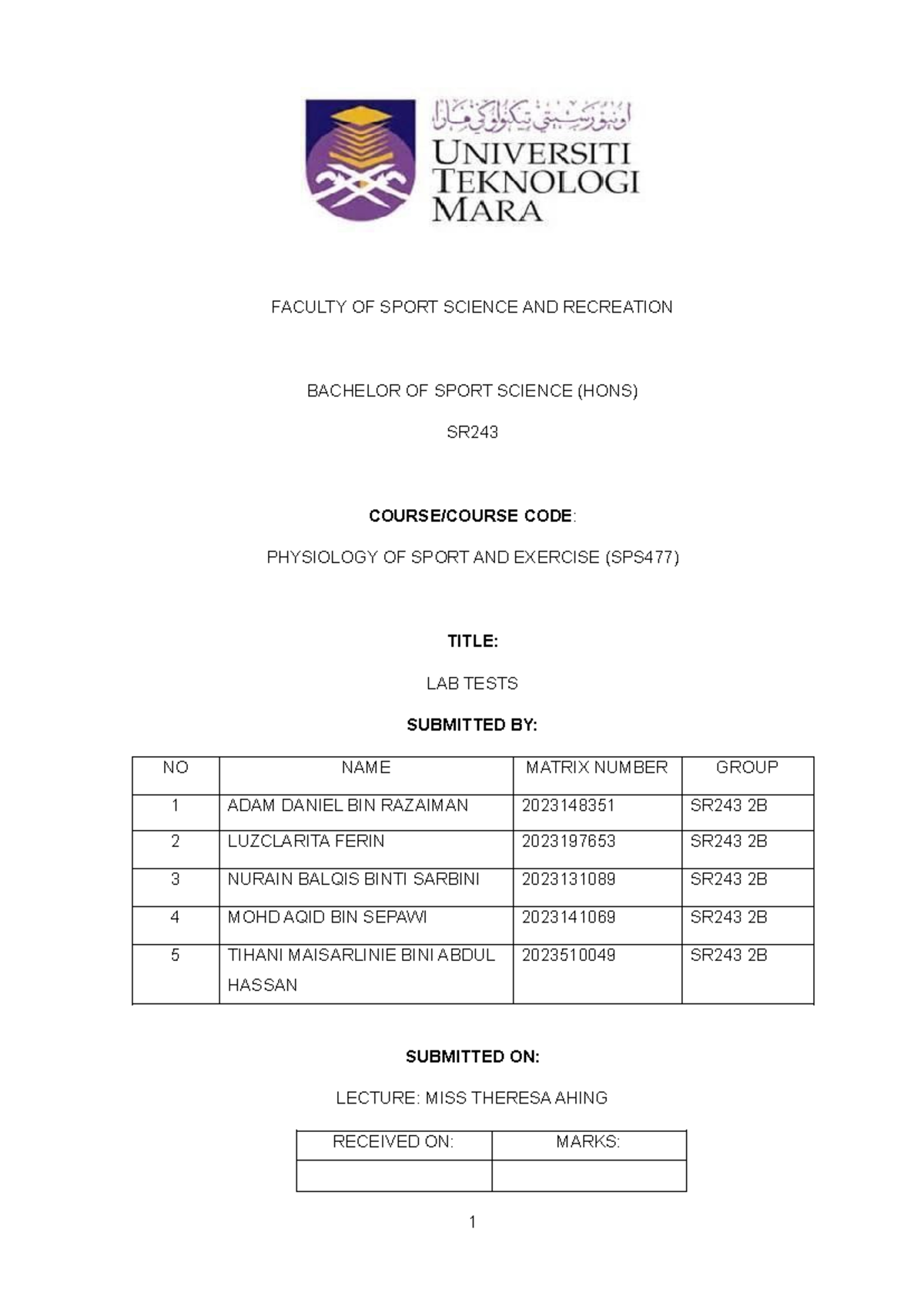 اونيۏرسيتي تيكنولوڬي مارا
UNIVERSITI
TEKNOLOGI
MARA

FACULTY OF SPORT SCIENCE AND RECREATION

BACHELOR OF SPORT SCIENCE (HONS)

SR243

COURSE/COURSE CODE:

PHYSIOLOGY OF SPORT AND EXERCISE (SPS477)

TITLE:

LAB TESTS

SUBMITTED BY:

| NO | NAME | MATRIX NUMBER | GROUP |
|---|---|---|---|
| 1 | ADAM DANIEL BIN RAZAIMAN | 2023148351 | SR243 2B |
| 2 | LUZCLARITA FERIN | 2023197653 | SR243 2B |
| 3 | NURAIN BALQIS BINTI SARBINI | 2023131089 | SR243 2B |
| 4 | MOHD AQID BIN SEPAWI | 2023141069 | SR243 2B |
| 5 | TIHANI MAISARLINIE BINI ABDUL HASSAN | 2023510049 | SR243 2B |

SUBMITTED ON:

LECTURE: MISS THERESA AHING

| RECEIVED ON: | MARKS: |
|---|---|
| | |

1